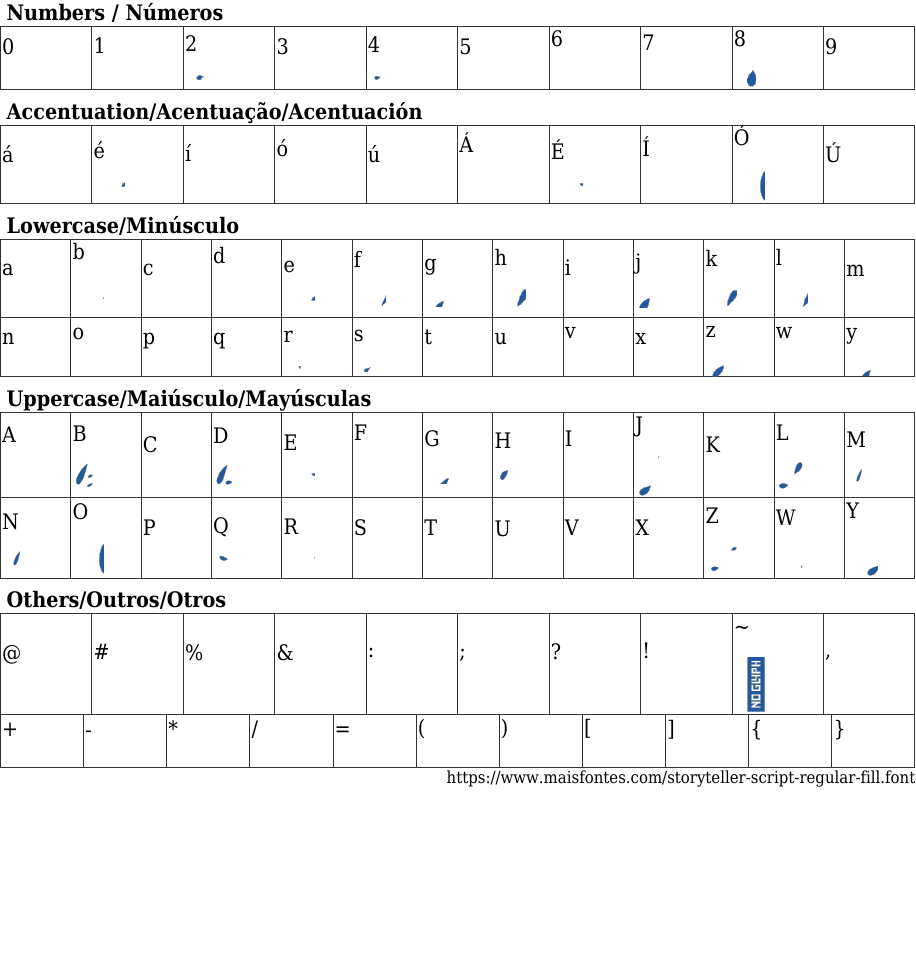 Numbers / Números

| 0 | 1 | 2 | 3 | 4 | 5 | 6 | 7 | 8 | 9 |
|---|---|---|---|---|---|---|---|---|---|

Accentuation/Acentuação/Acentuación

| á | é | í | ó | ú | Á | É | Í | Ó | Ú |
|---|---|---|---|---|---|---|---|---|---|

Lowercase/Minúsculo

| a | b | c | d | e | f | g | h | i | j | k | l | m |
|---|---|---|---|---|---|---|---|---|---|---|---|---|
| n | o | p | q | r | s | t | u | v | x | z | w | y |

Uppercase/Maiúsculo/Mayúsculas

| A | B | C | D | E | F | G | H | I | J | K | L | M |
|---|---|---|---|---|---|---|---|---|---|---|---|---|
| N | O | P | Q | R | S | T | U | V | X | Z | W | Y |

Others/Outros/Otros

| @ | # | % | & | : | ; | ? | ! | ~ NO GLYPH | , |
|---|---|---|---|---|---|---|---|---|---|

| + | - | * | / | = | ( | ) | [ | ] | { | } |
|---|---|---|---|---|---|---|---|---|---|---|

https://www.maisfontes.com/storyteller-script-regular-fill.font